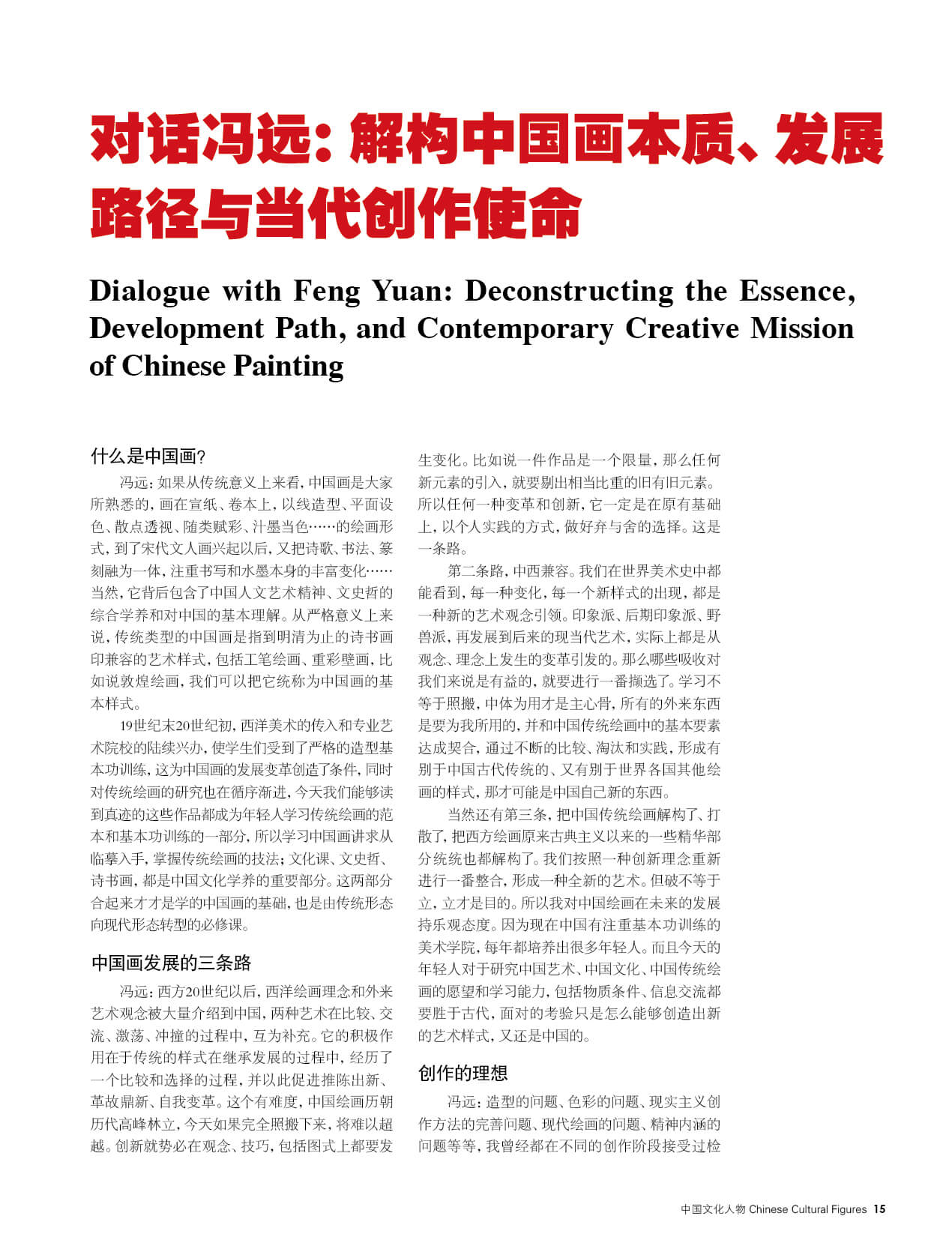 对话冯远：解构中国画本质、发展路径与当代创作使命

Dialogue with Feng Yuan: Deconstructing the Essence, Development Path, and Contemporary Creative Mission of Chinese Painting

什么是中国画？

冯远：如果从传统意义上来看，中国画是大家所熟悉的，画在宣纸、卷本上，以线造型、平面设色、散点透视、随类赋彩、汁墨当色……的绘画形式，到了宋代文人画兴起以后，又把诗歌、书法、篆刻融为一体，注重书写和水墨本身的丰富变化……当然，它背后包含了中国人文艺术精神、文史哲的综合学养和对中国的基本理解。从严格意义上来说，传统类型的中国画是指到明清为止的诗书画印兼容的艺术样式，包括工笔绘画、重彩壁画，比如说敦煌绘画，我们可以把它统称为中国画的基本样式。

19世纪末20世纪初，西洋美术的传入和专业艺术院校的陆续兴办，使学生们受到了严格的造型基本功训练，这为中国画的发展变革创造了条件，同时对传统绘画的研究也在循序渐进，今天我们能够读到真迹的这些作品都成为年轻人学习传统绘画的范本和基本功训练的一部分，所以学习中国画讲求从临摹入手，掌握传统绘画的技法；文化课、文史哲、诗书画，都是中国文化学养的重要部分。这两部分合起来才才是学的中国画的基础，也是由传统形态向现代形态转型的必修课。

中国画发展的三条路

冯远：西方20世纪以后，西洋绘画理念和外来艺术观念被大量介绍到中国，两种艺术在比较、交流、激荡、冲撞的过程中，互为补充。它的积极作用在于传统的样式在继承发展的过程中，经历了一个比较和选择的过程，并以此促进推陈出新、革故鼎新、自我变革。这个有难度，中国绘画历朝历代高峰林立，今天如果完全照搬下来，将难以超越。创新就势必在观念、技巧，包括图式上都要发生变化。比如说一件作品是一个限量，那么任何新元素的引入，就要剔出相当比重的旧有旧元素。所以任何一种变革和创新，它一定是在原有基础上，以个人实践的方式，做好弃与舍的选择。这是一条路。

第二条路，中西兼容。我们在世界美术史中都能看到，每一种变化，每一个新样式的出现，都是一种新的艺术观念引领。印象派、后期印象派、野兽派，再发展到后来的现当代艺术，实际上都是从观念、理念上发生的变革引发的。那么哪些吸收对我们来说是有益的，就要进行一番撷选了。学习不等于照搬，中体为用才是主心骨，所有的外来东西是要为我所用的，并和中国传统绘画中的基本要素达成契合，通过不断的比较、淘汰和实践，形成有别于中国古代传统的、又有别于世界各国其他绘画的样式，那才可能是中国自己新的东西。

当然还有第三条，把中国传统绘画解构了、打散了，把西方绘画原来古典主义以来的一些精华部分统统也都解构了。我们按照一种创新理念重新进行一番整合，形成一种全新的艺术。但破不等于立，立才是目的。所以我对中国绘画在未来的发展持乐观态度。因为现在中国有注重基本功训练的美术学院，每年都培养出很多年轻人。而且今天的年轻人对于研究中国艺术、中国文化、中国传统绘画的愿望和学习能力，包括物质条件、信息交流都要胜于古代，面对的考验只是怎么能够创造出新的艺术样式，又还是中国的。

创作的理想

冯远：造型的问题、色彩的问题、现实主义创作方法的完善问题、现代绘画的问题、精神内涵的问题等等，我曾经都在不同的创作阶段接受过检

中国文化人物 Chinese Cultural Figures 15